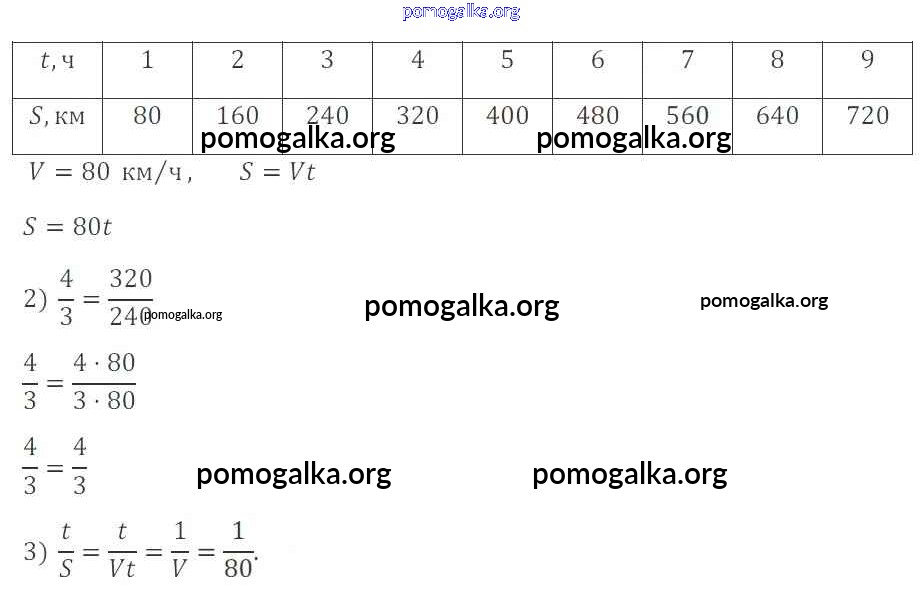 | $t$, ч | 1 | 2 | 3 | 4 | 5 | 6 | 7 | 8 | 9 |
|---|---|---|---|---|---|---|---|---|---|
| $S$, км | 80 | 160 | 240 | 320 | 400 | 480 | 560 | 640 | 720 |

$V = 80$ км/ч, $S = Vt$

$S = 80t$

2) $\frac{4}{3} = \frac{320}{240}$

$\frac{4}{3} = \frac{4 \cdot 80}{3 \cdot 80}$

$\frac{4}{3} = \frac{4}{3}$

3) $\frac{t}{S} = \frac{t}{Vt} = \frac{1}{V} = \frac{1}{80}$.

pomogalka.org